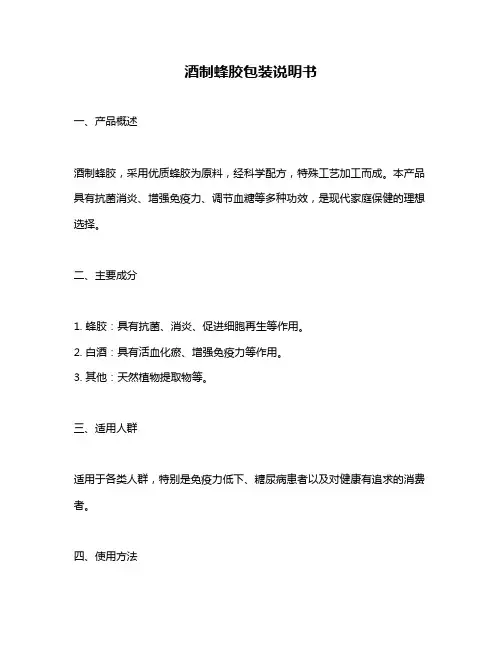 酒制蜂胶包装说明书

一、产品概述

酒制蜂胶，采用优质蜂胶为原料，经科学配方，特殊工艺加工而成。本产品具有抗菌消炎、增强免疫力、调节血糖等多种功效，是现代家庭保健的理想选择。

二、主要成分

1. 蜂胶：具有抗菌、消炎、促进细胞再生等作用。
2. 白酒：具有活血化瘀、增强免疫力等作用。
3. 其他：天然植物提取物等。

三、适用人群

适用于各类人群，特别是免疫力低下、糖尿病患者以及对健康有追求的消费者。

四、使用方法